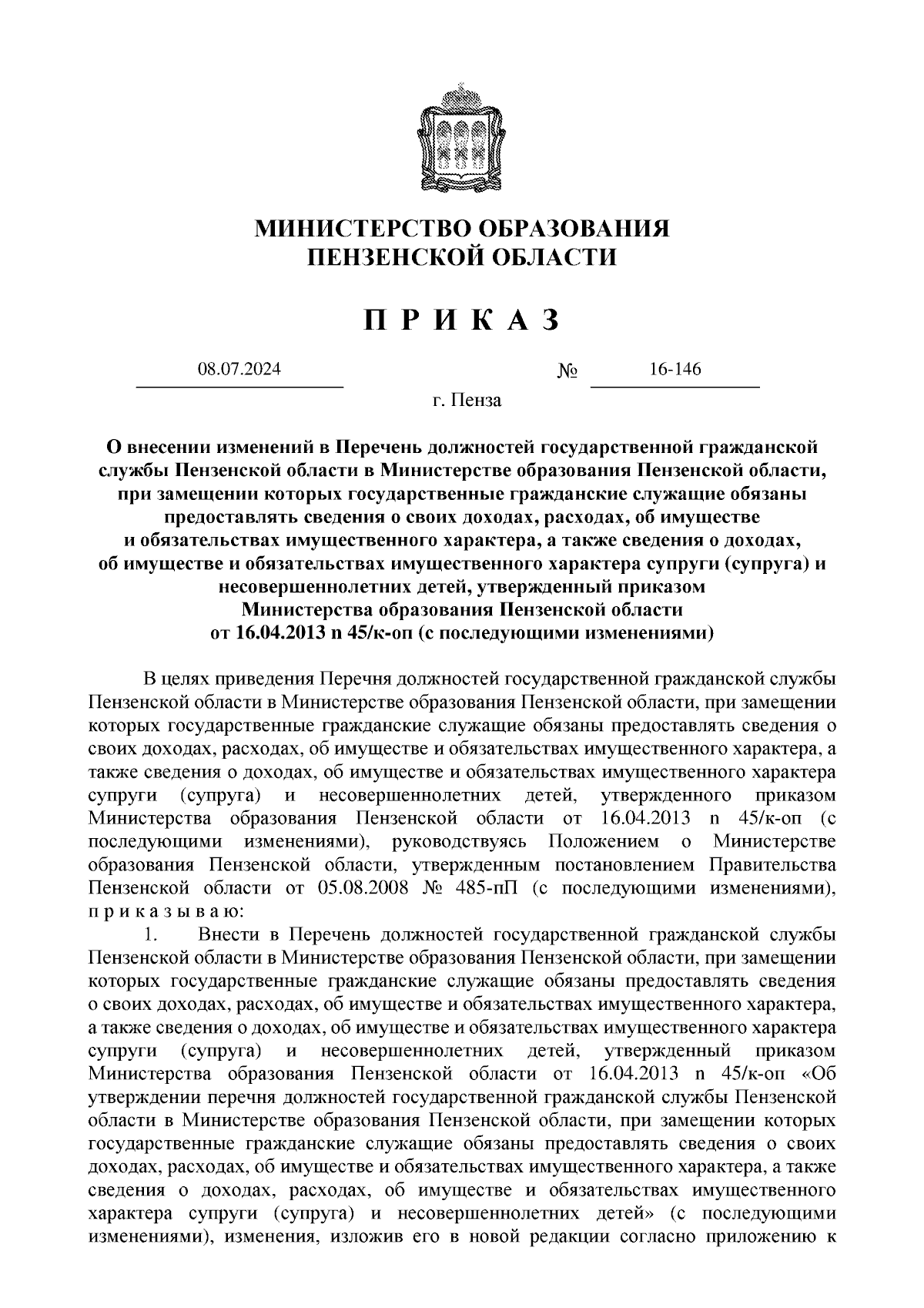 МИНИСТЕРСТВО ОБРАЗОВАНИЯ
ПЕНЗЕНСКОЙ ОБЛАСТИ

П Р И К А З

08.07.2024 № 16-146

г. Пенза

О внесении изменений в Перечень должностей государственной гражданской службы Пензенской области в Министерстве образования Пензенской области, при замещении которых государственные гражданские служащие обязаны предоставлять сведения о своих доходах, расходах, об имуществе и обязательствах имущественного характера, а также сведения о доходах, об имуществе и обязательствах имущественного характера супруги (супруга) и несовершеннолетних детей, утвержденный приказом Министерства образования Пензенской области от 16.04.2013 n 45/к-оп (с последующими изменениями)

В целях приведения Перечня должностей государственной гражданской службы Пензенской области в Министерстве образования Пензенской области, при замещении которых государственные гражданские служащие обязаны предоставлять сведения о своих доходах, расходах, об имуществе и обязательствах имущественного характера, а также сведения о доходах, об имуществе и обязательствах имущественного характера супруги (супруга) и несовершеннолетних детей, утвержденного приказом Министерства образования Пензенской области от 16.04.2013 n 45/к-оп (с последующими изменениями), руководствуясь Положением о Министерстве образования Пензенской области, утвержденным постановлением Правительства Пензенской области от 05.08.2008 № 485-пП (с последующими изменениями), п р и к а з ы в а ю:

1. Внести в Перечень должностей государственной гражданской службы Пензенской области в Министерстве образования Пензенской области, при замещении которых государственные гражданские служащие обязаны предоставлять сведения о своих доходах, расходах, об имуществе и обязательствах имущественного характера, а также сведения о доходах, об имуществе и обязательствах имущественного характера супруги (супруга) и несовершеннолетних детей, утвержденный приказом Министерства образования Пензенской области от 16.04.2013 n 45/к-оп «Об утверждении перечня должностей государственной гражданской службы Пензенской области в Министерстве образования Пензенской области, при замещении которых государственные гражданские служащие обязаны предоставлять сведения о своих доходах, расходах, об имуществе и обязательствах имущественного характера, а также сведения о доходах, расходах, об имуществе и обязательствах имущественного характера супруги (супруга) и несовершеннолетних детей» (с последующими изменениями), изменения, изложив его в новой редакции согласно приложению к